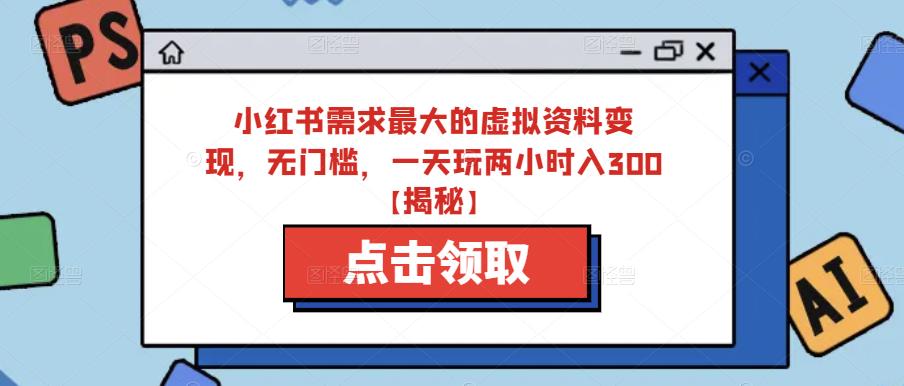 PS

小红书需求最大的虚拟资料变现，无门槛，一天玩两小时入300【揭秘】

点击领取

AI